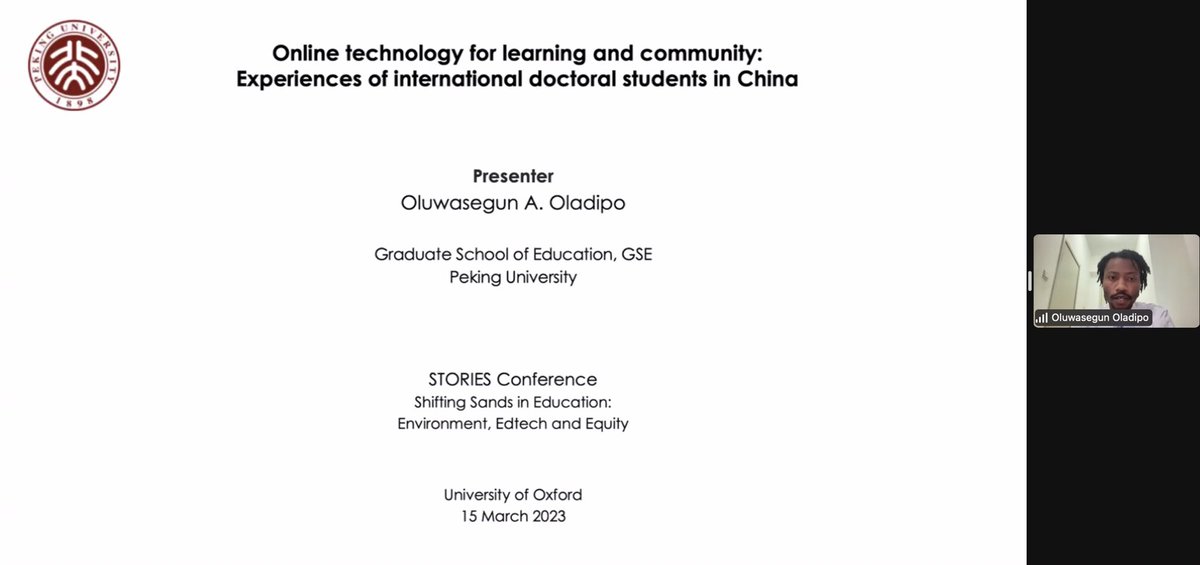 PEKING UNIVERSITY 1898

Online technology for learning and community: Experiences of international doctoral students in China

Presenter
Oluwasegun A. Oladipo

Graduate School of Education, GSE
Peking University

STORIES Conference
Shifting Sands in Education:
Environment, Edtech and Equity

University of Oxford
15 March 2023

Oluwasegun Oladipo